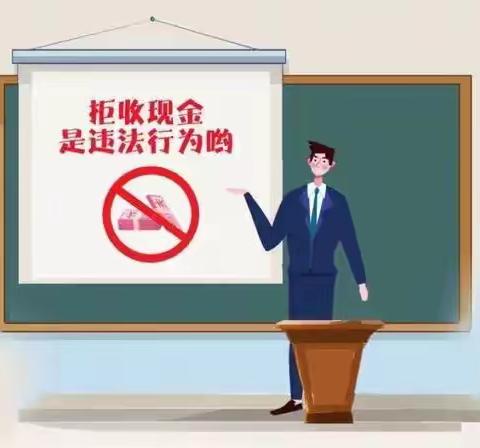 拒收现金
是违法行为哟